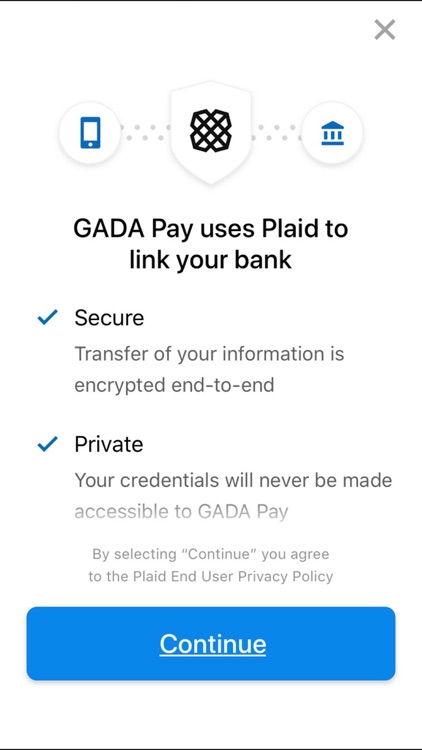 GADA Pay uses Plaid to link your bank

Secure

Transfer of your information is encrypted end-to-end

Private

Your credentials will never be made accessible to GADA Pay

By selecting "Continue" you agree to the Plaid End User Privacy Policy

Continue